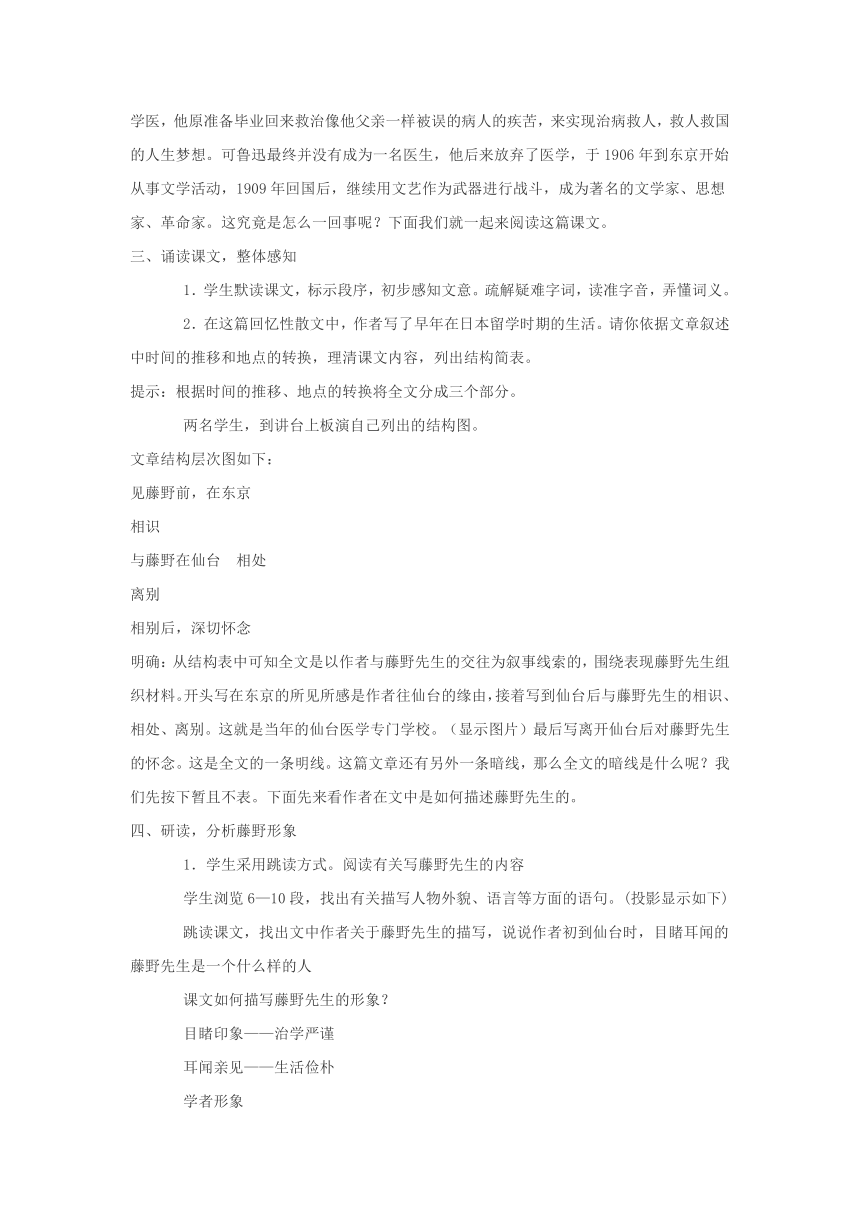 学医，他原准备毕业回来救治像他父亲一样被误的病人的疾苦，来实现治病救人，救人救国的人生梦想。可鲁迅最终并没有成为一名医生，他后来放弃了医学，于 1906 年到东京开始从事文学活动，1909 年回国后，继续用文艺作为武器进行战斗，成为著名的文学家、思想家、革命家。这究竟是怎么一回事呢？下面我们就一起来阅读这篇课文。

三、诵读课文，整体感知

1．学生默读课文，标示段序，初步感知文意。疏解疑难字词，读准字音，弄懂词义。

2．在这篇回忆性散文中，作者写了早年在日本留学时期的生活。请你依据文章叙述中时间的推移和地点的转换，理清课文内容，列出结构简表。

提示：根据时间的推移、地点的转换将全文分成三个部分。

两名学生，到讲台上板演自己列出的结构图。

文章结构层次图如下：

见藤野前，在东京

相识

与藤野在仙台　相处

离别

相别后，深切怀念

明确：从结构表中可知全文是以作者与藤野先生的交往为叙事线索的，围绕表现藤野先生组织材料。开头写在东京的所见所感是作者往仙台的缘由，接着写到仙台后与藤野先生的相识、相处、离别。这就是当年的仙台医学专门学校。（显示图片）最后写离开仙台后对藤野先生的怀念。这是全文的一条明线。这篇文章还有另外一条暗线，那么全文的暗线是什么呢？我们先按下暂且不表。下面先来看作者在文中是如何描述藤野先生的。

四、研读，分析藤野形象

1．学生采用跳读方式。阅读有关写藤野先生的内容

学生浏览 6—10 段，找出有关描写人物外貌、语言等方面的语句。(投影显示如下)

跳读课文，找出文中作者关于藤野先生的描写，说说作者初到仙台时，目睹耳闻的藤野先生是一个什么样的人

课文如何描写藤野先生的形象？

目睹印象——治学严谨

耳闻亲见——生活俭朴

学者形象